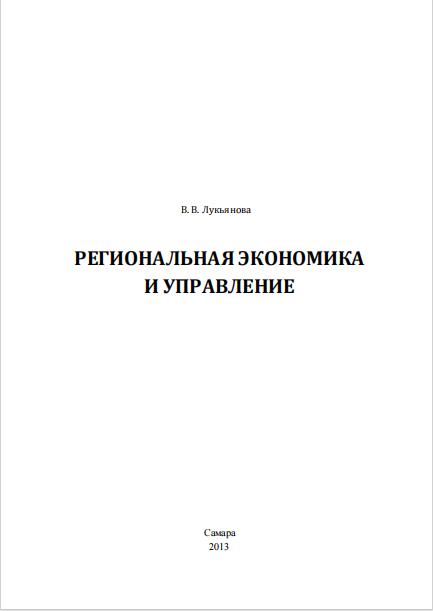 В. В. Лукьянова

РЕГИОНАЛЬНАЯ ЭКОНОМИКА И УПРАВЛЕНИЕ

Самара
2013